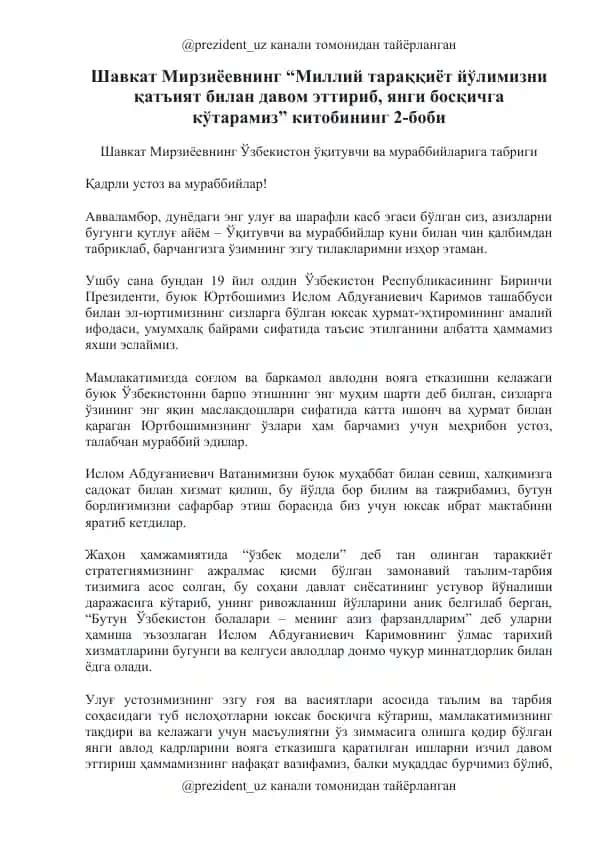 @prezident_uz канали томонидан тайёрланган

Шавкат Мирзиёевнинг “Миллий тараққиёт йўлимизни қатъият билан давом эттириб, янги босқичга кўтарамиз” китобининг 2-боби

Шавкат Мирзиёевнинг Ўзбекистон ўқитувчи ва мураббийларига табриги

Қадрли устоз ва мураббийлар!

Авваламбор, дунёдаги энг улуғ ва шарафли касб эгаси бўлган сиз, азизларни бугунги қутлуғ айём – Ўқитувчи ва мураббийлар куни билан чин қалбимдан табриклаб, барчангизга ўзимнинг эзгу тилакларимни изҳор этаман.

Ушбу сана бундан 19 йил олдин Ўзбекистон Республикасининг Биринчи Президенти, буюк Юртбошимиз Ислом Абдуғаниевич Каримов ташаббуси билан эл-юртимизнинг сизларга бўлган юксак ҳурмат-эҳтиромининг амалий ифодаси, умумхалқ байрами сифатида таъсис этилганини албатта ҳаммамиз яхши эслаймиз.

Мамлакатимизда соғлом ва баркамол авлодни вояга етказишни келажаги буюк Ўзбекистонни барпо этишнинг энг муҳим шарти деб билган, сизларга ўзининг энг яқин маслакдошлари сифатида катта ишонч ва ҳурмат билан қараган Юртбошимизнинг ўзлари ҳам барчамиз учун меҳрибон устоз, талабчан мураббий эдилар.

Ислом Абдуғаниевич Ватанимизни буюк муҳаббат билан севиш, халқимизга садоқат билан хизмат қилиш, бу йўлда бор билим ва тажрибамиз, бутун борлиғимизни сафарбар этиш борасида биз учун юксак ибрат мактабини яратиб кетдилар.

Жаҳон ҳамжамиятида “ўзбек модели” деб тан олинган тараққиёт стратегиямизнинг ажралмас қисми бўлган замонавий таълим-тарбия тизимига асос солган, бу соҳани давлат сиёсатининг устувор йўналиши даражасига кўтариб, унинг ривожланиш йўлларини аниқ белгилаб берган, “Бутун Ўзбекистон болалари – менинг азиз фарзандларим” деб уларни ҳамиша эъзозлаган Ислом Абдуғаниевич Каримовнинг ўлмас тарихий хизматларини бугунги ва келгуси авлодлар доимо чуқур миннатдорлик билан ёдга олади.

Улуғ устозимизнинг эзгу ғоя ва васиятлари асосида таълим ва тарбия соҳасидаги туб ислоҳотларни юксак босқичга кўтариш, мамлакатимизнинг тақдири ва келажаги учун масъулиятни ўз зиммасига олишга қодир бўлган янги авлод кадрларини вояга етказишга қаратилган ишларни изчил давом эттириш ҳаммамизнинг нафақат вазифамиз, балки муқаддас бурчимиз бўлиб,

@prezident_uz канали томонидан тайёрланган